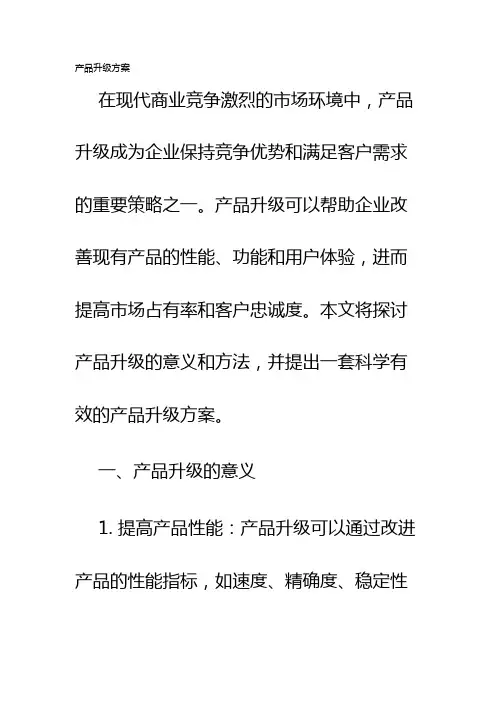 产品升级方案

在现代商业竞争激烈的市场环境中，产品升级成为企业保持竞争优势和满足客户需求的重要策略之一。产品升级可以帮助企业改善现有产品的性能、功能和用户体验，进而提高市场占有率和客户忠诚度。本文将探讨产品升级的意义和方法，并提出一套科学有效的产品升级方案。

一、产品升级的意义

1. 提高产品性能：产品升级可以通过改进产品的性能指标，如速度、精确度、稳定性